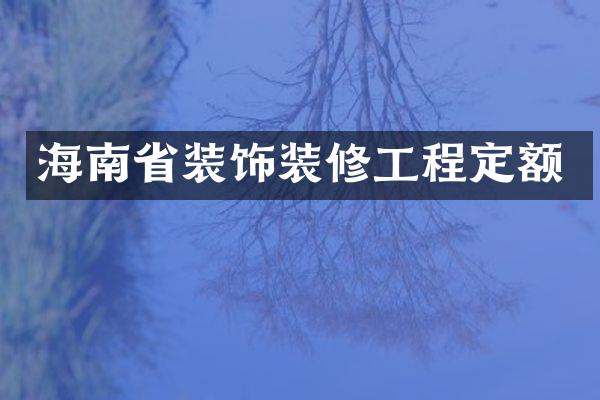 海南省装饰装修工程定额